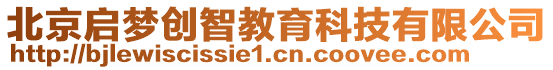 北京启梦创智教育科技有限公司
http://bjlewiscissie1.cn.coovee.com